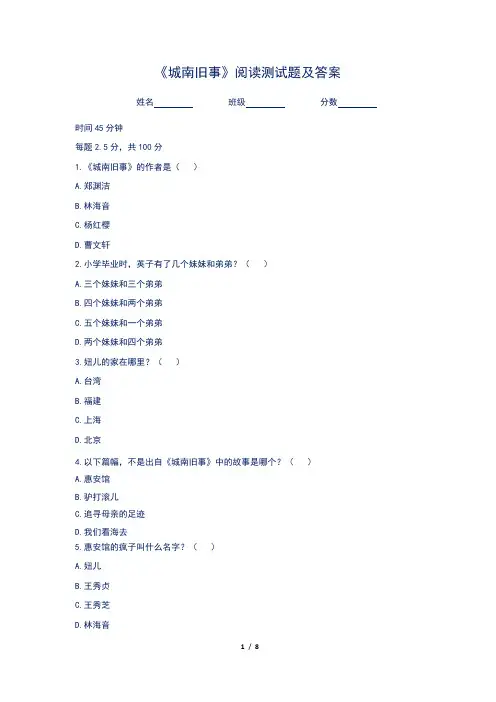 《城南旧事》阅读测试题及答案

姓名________ 班级________ 分数________

时间 45 分钟

每题 2.5 分，共 100 分

1.《城南旧事》的作者是（ ）

A. 郑渊洁

B. 林海音

C. 杨红樱

D. 曹文轩

2. 小学毕业时，英子有了几个妹妹和弟弟？（ ）

A. 三个妹妹和三个弟弟

B. 四个妹妹和两个弟弟

C. 五个妹妹和一个弟弟

D. 两个妹妹和四个弟弟

3. 妞儿的家在哪里？（ ）

A. 台湾

B. 福建

C. 上海

D. 北京

4. 以下篇幅，不是出自《城南旧事》中的故事是哪个？（ ）

A. 惠安馆

B. 驴打滚儿

C. 追寻母亲的足迹

D. 我们看海去

5. 惠安馆的疯子叫什么名字？（ ）

A. 妞儿

B. 王秀贞

C. 王秀芝

D. 林海音

1 / 8